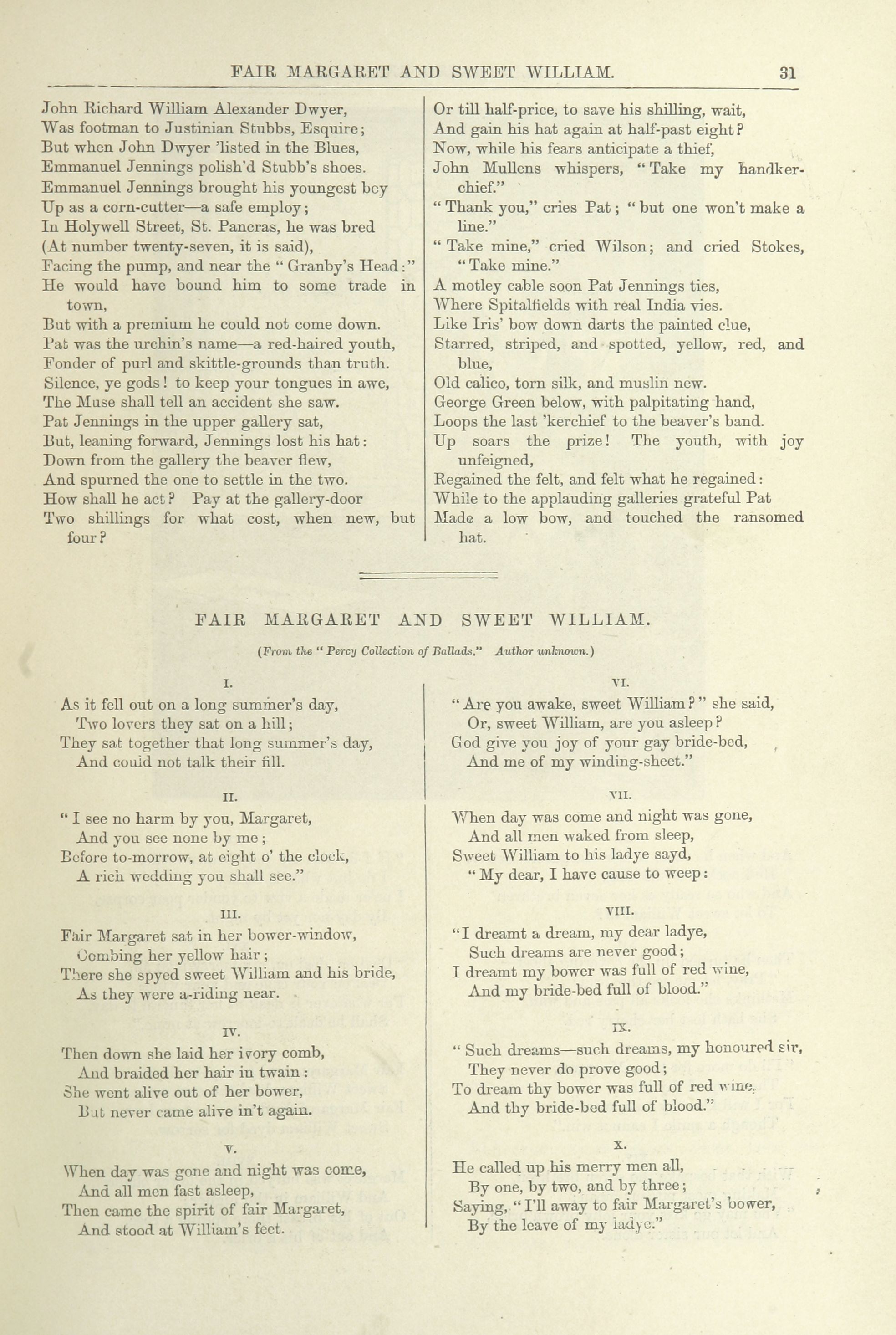 FAIR MARGARET AND SWEET WILLIAM. 31

John Richard William Alexander Dwyer,
Was footman to Justinian Stubbs, Esquire;
But when John Dwyer 'listed in the Blues,
Emmanuel Jennings polish'd Stubb's shoes.
Emmanuel Jennings brought his youngest boy
Up as a corn-cutter—a safe employ;
In Holywell Street, St. Pancras, he was bred
(At number twenty-seven, it is said),
Facing the pump, and near the "Granby's Head:"
He would have bound him to some trade in town,
But with a premium he could not come down.
Pat was the urchin's name—a red-haired youth,
Fonder of purl and skittle-grounds than truth.
Silence, ye gods! to keep your tongues in awe,
The Muse shall tell an accident she saw.
Pat Jennings in the upper gallery sat,
But, leaning forward, Jennings lost his hat:
Down from the gallery the beaver flew,
And spurned the one to settle in the two.
How shall he act? Pay at the gallery-door
Two shillings for what cost, when new, but four?

Or till half-price, to save his shilling, wait,
And gain his hat again at half-past eight?
Now, while his fears anticipate a thief,
John Mullens whispers, "Take my handkerchief."
"Thank you," cries Pat; "but one won't make a line."
"Take mine," cried Wilson; and cried Stokes, "Take mine."
A motley cable soon Pat Jennings ties,
Where Spitalfields with real India vies.
Like Iris' bow down darts the painted clue,
Starred, striped, and spotted, yellow, red, and blue,
Old calico, torn silk, and muslin new.
George Green below, with palpitating hand,
Loops the last 'kerchief to the beaver's band.
Up soars the prize! The youth, with joy unfeigned,
Regained the felt, and felt what he regained:
While to the applauding galleries grateful Pat
Made a low bow, and touched the ransomed hat.

FAIR MARGARET AND SWEET WILLIAM.

(From the "Percy Collection of Ballads." Author unknown.)

I.
As it fell out on a long summer's day,
Two lovers they sat on a hill;
They sat together that long summer's day,
And could not talk their fill.

II.
"I see no harm by you, Margaret,
And you see none by me;
Before to-morrow, at eight o' the clock,
A rich wedding you shall see."

III.
Fair Margaret sat in her bower-window,
Combing her yellow hair;
There she spyed sweet William and his bride,
As they were a-riding near.

IV.
Then down she laid her ivory comb,
And braided her hair in twain:
She went alive out of her bower,
But never came alive in't again.

V.
When day was gone and night was come,
And all men fast asleep,
Then came the spirit of fair Margaret,
And stood at William's feet.

VI.
"Are you awake, sweet William?" she said,
Or, sweet William, are you asleep?
God give you joy of your gay bride-bed,
And me of my winding-sheet."

VII.
When day was come and night was gone,
And all men waked from sleep,
Sweet William to his ladye sayd,
"My dear, I have cause to weep:

VIII.
"I dreamt a dream, my dear ladye,
Such dreams are never good;
I dreamt my bower was full of red wine,
And my bride-bed full of blood."

IX.
"Such dreams—such dreams, my honoured sir,
They never do prove good;
To dream thy bower was full of red wine,
And thy bride-bed full of blood."

X.
He called up his merry men all,
By one, by two, and by three;
Saying, "I'll away to fair Margaret's bower,
By the leave of my ladye."